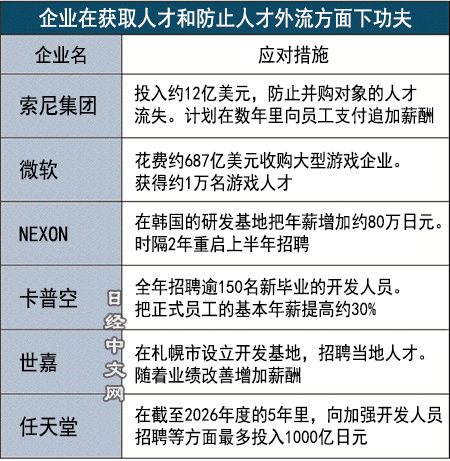 企业在获取人才和防止人才外流方面下功夫

| 企业名 | 应对措施 |
|---|---|
| 索尼集团 | 投入约12亿美元，防止并购对象的人才流失。计划在数年里向员工支付追加薪酬 |
| 微软 | 花费约687亿美元收购大型游戏企业。获得约1万名游戏人才 |
| NEXON | 在韩国的研发基地把年薪增加约80万日元。时隔2年重启上半年招聘 |
| 卡普空 | 全年招聘逾150名新毕业的开发人员。把正式员工的基本年薪提高约30% |
| 世嘉 | 在札幌市设立开发基地，招聘当地人才。随着业绩改善增加薪酬 |
| 任天堂 | 在截至2026年度的5年里，向加强开发人员招聘等方面最多投入1000亿日元 |

日经中文网